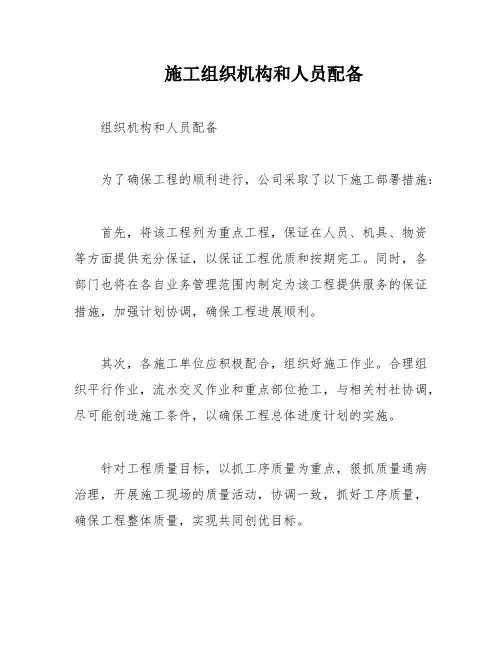 施工组织机构和人员配备

组织机构和人员配备

为了确保工程的顺利进行，公司采取了以下施工部署措施：

首先，将该工程列为重点工程，保证在人员、机具、物资等方面提供充分保证，以保证工程优质和按期完工。同时，各部门也将在各自业务管理范围内制定为该工程提供服务的保证措施，加强计划协调，确保工程进展顺利。

其次，各施工单位应积极配合，组织好施工作业。合理组织平行作业，流水交叉作业和重点部位抢工，与相关村社协调，尽可能创造施工条件，以确保工程总体进度计划的实施。

针对工程质量目标，以抓工序质量为重点，狠抓质量通病治理，开展施工现场的质量活动，协调一致，抓好工序质量，确保工程整体质量，实现共同创优目标。